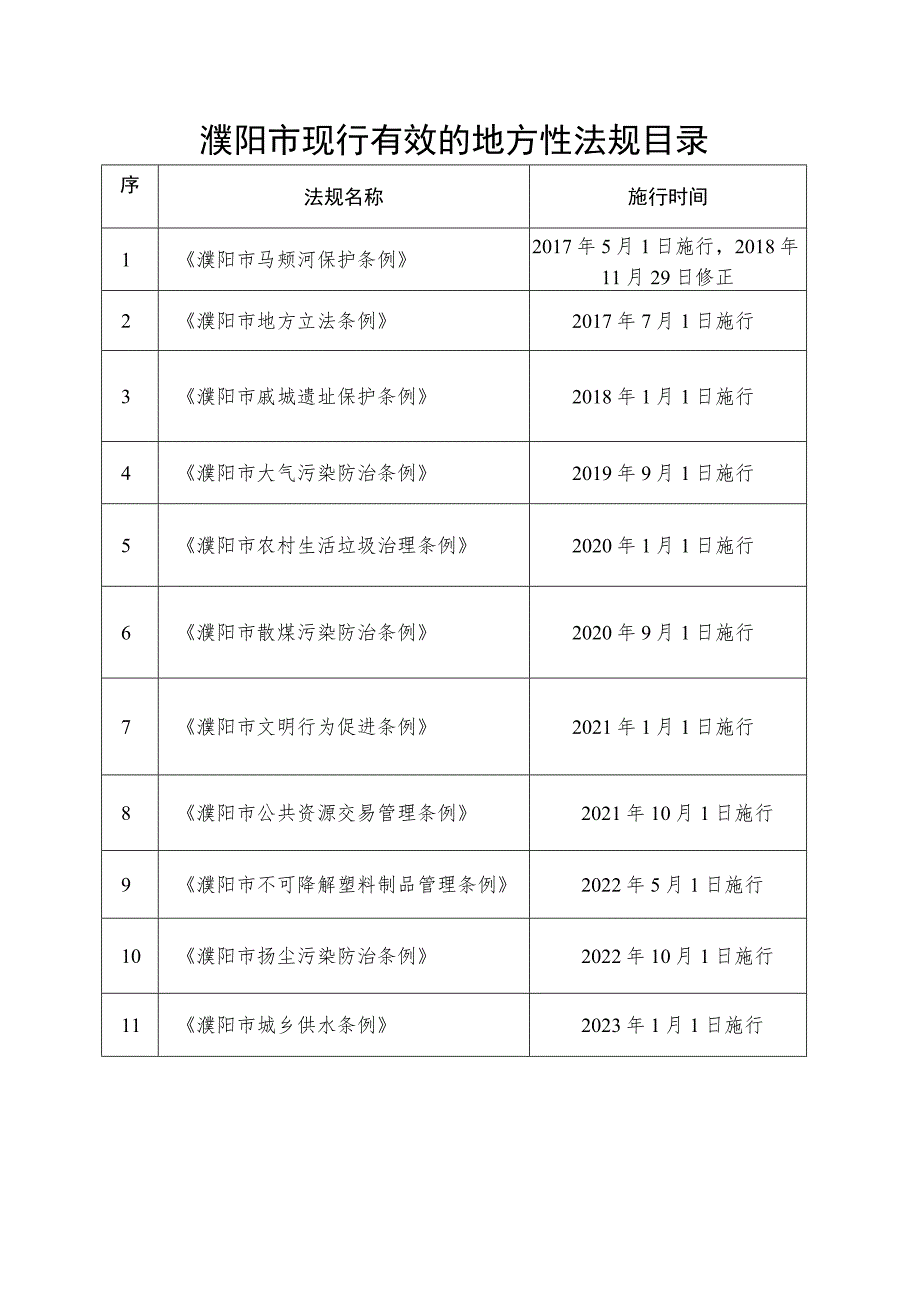 濮阳市现行有效的地方性法规目录

| 序 | 法规名称 | 施行时间 |
|---|---|---|
| 1 | 《濮阳市马颊河保护条例》 | 2017年5月1日施行，2018年11月29日修正 |
| 2 | 《濮阳市地方立法条例》 | 2017年7月1日施行 |
| 3 | 《濮阳市戚城遗址保护条例》 | 2018年1月1日施行 |
| 4 | 《濮阳市大气污染防治条例》 | 2019年9月1日施行 |
| 5 | 《濮阳市农村生活垃圾治理条例》 | 2020年1月1日施行 |
| 6 | 《濮阳市散煤污染防治条例》 | 2020年9月1日施行 |
| 7 | 《濮阳市文明行为促进条例》 | 2021年1月1日施行 |
| 8 | 《濮阳市公共资源交易管理条例》 | 2021年10月1日施行 |
| 9 | 《濮阳市不可降解塑料制品管理条例》 | 2022年5月1日施行 |
| 10 | 《濮阳市扬尘污染防治条例》 | 2022年10月1日施行 |
| 11 | 《濮阳市城乡供水条例》 | 2023年1月1日施行 |